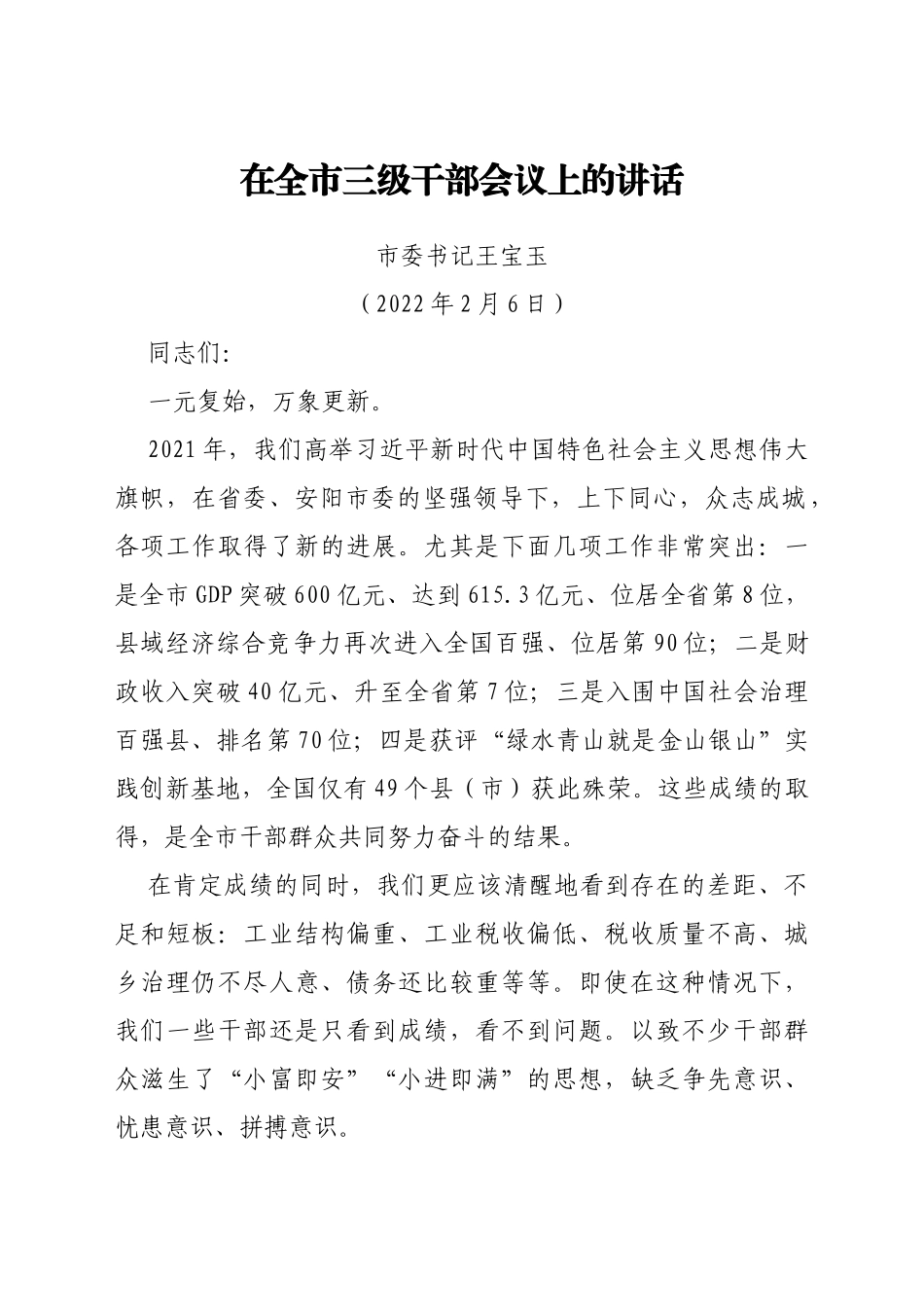 在全市三级干部会议上的讲话

市委书记王宝玉

（2022年2月6日）

同志们:

一元复始，万象更新。

2021年，我们高举习近平新时代中国特色社会主义思想伟大旗帜，在省委、安阳市委的坚强领导下，上下同心，众志成城，各项工作取得了新的进展。尤其是下面几项工作非常突出：一是全市GDP突破600亿元、达到615.3亿元、位居全省第8位，县域经济综合竞争力再次进入全国百强、位居第90位；二是财政收入突破40亿元、升至全省第7位；三是入围中国社会治理百强县、排名第70位；四是获评“绿水青山就是金山银山”实践创新基地，全国仅有49个县（市）获此殊荣。这些成绩的取得，是全市干部群众共同努力奋斗的结果。

在肯定成绩的同时，我们更应该清醒地看到存在的差距、不足和短板：工业结构偏重、工业税收偏低、税收质量不高、城乡治理仍不尽人意、债务还比较重等等。即使在这种情况下，我们一些干部还是只看到成绩，看不到问题。以致不少干部群众滋生了“小富即安”“小进即满”的思想，缺乏争先意识、忧患意识、拼搏意识。